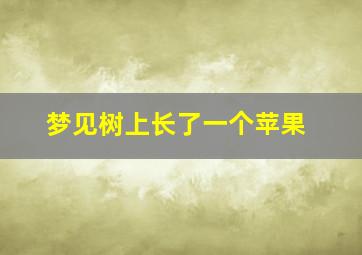 梦见树上长了一个苹果